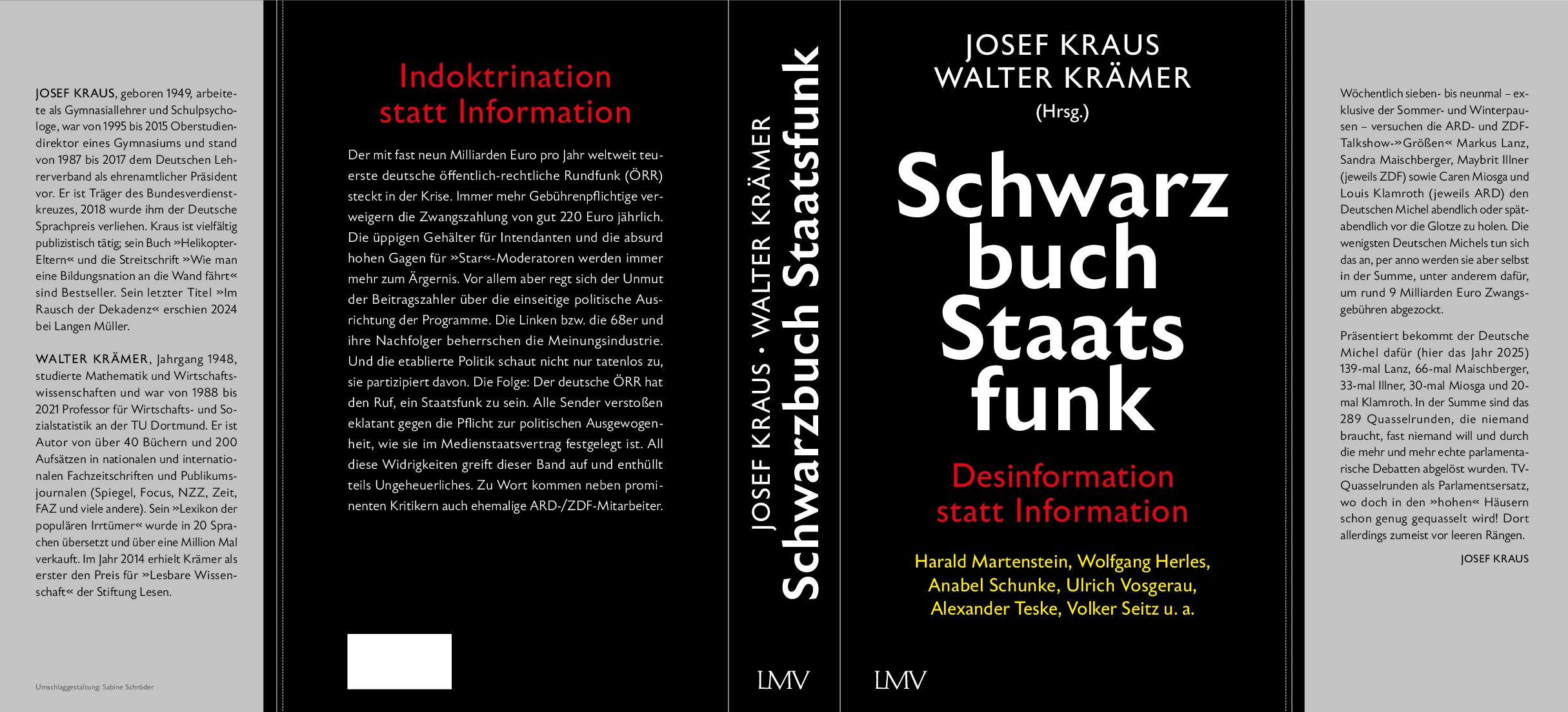 JOSEF KRAUS, geboren 1949, arbeitete als Gymnasiallehrer und Schulpsychologe, war von 1995 bis 2015 Oberstudiendirektor eines Gymnasiums und stand von 1987 bis 2017 dem Deutschen Lehrerverband als ehrenamtlicher Präsident vor. Er ist Träger des Bundesverdienstkreuzes, 2018 wurde ihm der Deutsche Sprachpreis verliehen. Kraus ist vielfältig publizistisch tätig; sein Buch »Helikopter-Eltern« und die Streitschrift »Wie man eine Bildungsnation an die Wand fährt« sind Bestseller. Sein letzter Titel »Im Rausch der Dekadenz« erschien 2024 bei Langen Müller.

WALTER KRÄMER, Jahrgang 1948, studierte Mathematik und Wirtschaftswissenschaften und war von 1988 bis 2021 Professor für Wirtschafts- und Sozialstatistik an der TU Dortmund. Er ist Autor von über 40 Büchern und 200 Aufsätzen in nationalen und internationalen Fachzeitschriften und Publikumsjournalen (Spiegel, Focus, NZZ, Zeit, FAZ und viele andere). Sein »Lexikon der populären Irrtümer« wurde in 20 Sprachen übersetzt und über eine Million Mal verkauft. Im Jahr 2014 erhielt Krämer als erster den Preis für »Lesbare Wissenschaft« der Stiftung Lesen.

Umschlaggestaltung: Sabine Schröder

Indoktrination statt Information

Der mit fast neun Milliarden Euro pro Jahr weltweit teuerste deutsche öffentlich-rechtliche Rundfunk (ÖRR) steckt in der Krise. Immer mehr Gebührenpflichtige verweigern die Zwangszahlung von gut 220 Euro jährlich. Die üppigen Gehälter für Intendanten und die absurd hohen Gagen für »Star«-Moderatoren werden immer mehr zum Ärgernis. Vor allem aber regt sich der Unmut der Beitragszahler über die einseitige politische Ausrichtung der Programme. Die Linken bzw. die 68er und ihre Nachfolger beherrschen die Meinungsindustrie. Und die etablierte Politik schaut nicht nur tatenlos zu, sie partizipiert davon. Die Folge: Der deutsche ÖRR hat den Ruf, ein Staatsfunk zu sein. Alle Sender verstoßen eklatant gegen die Pflicht zur politischen Ausgewogenheit, wie sie im Medienstaatsvertrag festgelegt ist. All diese Widrigkeiten greift dieser Band auf und enthüllt teils Ungeheuerliches. Zu Wort kommen neben prominenten Kritikern auch ehemalige ARD-/ZDF-Mitarbeiter.

JOSEF KRAUS · WALTER KRÄMER Schwarzbuch Staatsfunk

LMV

JOSEF KRAUS
WALTER KRÄMER
(Hrsg.)

Schwarz buch Staats funk

Desinformation statt Information

Harald Martenstein, Wolfgang Herles, Anabel Schunke, Ulrich Vosgerau, Alexander Teske, Volker Seitz u. a.

LMV

Wöchentlich sieben- bis neunmal – exklusive der Sommer- und Winterpausen – versuchen die ARD- und ZDF-Talkshow-»Größen« Markus Lanz, Sandra Maischberger, Maybrit Illner (jeweils ZDF) sowie Caren Miosga und Louis Klamroth (jeweils ARD) den Deutschen Michel abendlich oder spätabendlich vor die Glotze zu holen. Die wenigsten Deutschen Michels tun sich das an, per anno werden sie aber selbst in der Summe, unter anderem dafür, um rund 9 Milliarden Euro Zwangsgebühren abgezockt.

Präsentiert bekommt der Deutsche Michel dafür (hier das Jahr 2025) 139-mal Lanz, 66-mal Maischberger, 33-mal Illner, 30-mal Miosga und 20-mal Klamroth. In der Summe sind das 289 Quasselrunden, die niemand braucht, fast niemand will und durch die mehr und mehr echte parlamentarische Debatten abgelöst wurden. TV-Quasselrunden als Parlamentsersatz, wo doch in den »hohen« Häusern schon genug gequasselt wird! Dort allerdings zumeist vor leeren Rängen.

JOSEF KRAUS